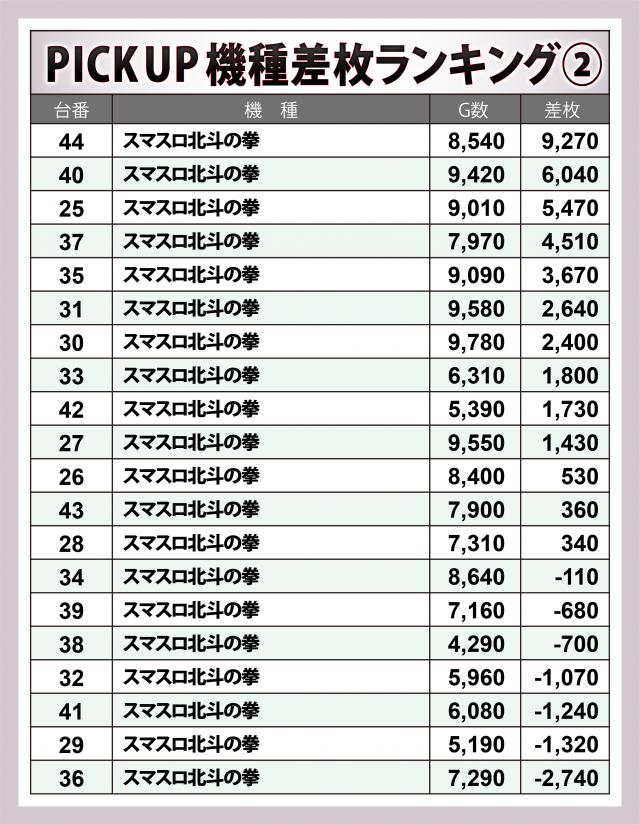 PICK UP 機種差枚ランキング②

| 台番 | 機　種 | G数 | 差枚 |
|---|---|---|---|
| 44 | スマスロ北斗の拳 | 8,540 | 9,270 |
| 40 | スマスロ北斗の拳 | 9,420 | 6,040 |
| 25 | スマスロ北斗の拳 | 9,010 | 5,470 |
| 37 | スマスロ北斗の拳 | 7,970 | 4,510 |
| 35 | スマスロ北斗の拳 | 9,090 | 3,670 |
| 31 | スマスロ北斗の拳 | 9,580 | 2,640 |
| 30 | スマスロ北斗の拳 | 9,780 | 2,400 |
| 33 | スマスロ北斗の拳 | 6,310 | 1,800 |
| 42 | スマスロ北斗の拳 | 5,390 | 1,730 |
| 27 | スマスロ北斗の拳 | 9,550 | 1,430 |
| 26 | スマスロ北斗の拳 | 8,400 | 530 |
| 43 | スマスロ北斗の拳 | 7,900 | 360 |
| 28 | スマスロ北斗の拳 | 7,310 | 340 |
| 34 | スマスロ北斗の拳 | 8,640 | -110 |
| 39 | スマスロ北斗の拳 | 7,160 | -680 |
| 38 | スマスロ北斗の拳 | 4,290 | -700 |
| 32 | スマスロ北斗の拳 | 5,960 | -1,070 |
| 41 | スマスロ北斗の拳 | 6,080 | -1,240 |
| 29 | スマスロ北斗の拳 | 5,190 | -1,320 |
| 36 | スマスロ北斗の拳 | 7,290 | -2,740 |